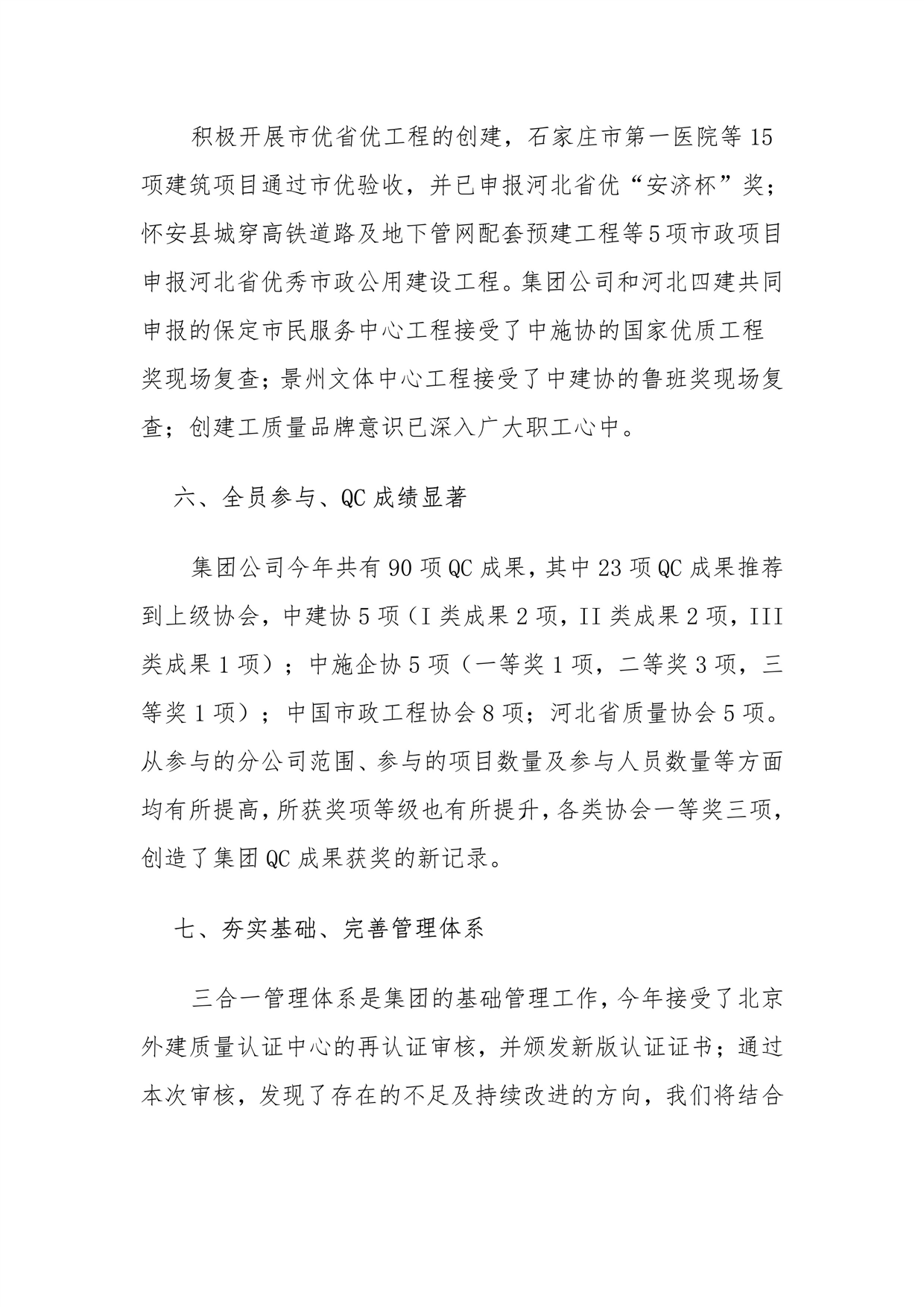 积极开展市优省优工程的创建，石家庄市第一医院等15项建筑项目通过市优验收，并已申报河北省优“安济杯”奖；怀安县城穿高铁道路及地下管网配套预建工程等5项市政项目申报河北省优秀市政公用建设工程。集团公司和河北四建共同申报的保定市民服务中心工程接受了中施协的国家优质工程奖现场复查；景州文体中心工程接受了中建协的鲁班奖现场复查；创建工质量品牌意识已深入广大职工心中。

六、全员参与、QC成绩显著

集团公司今年共有90项QC成果，其中23项QC成果推荐到上级协会，中建协5项（I类成果2项，II类成果2项，III类成果1项）；中施企协5项（一等奖1项，二等奖3项，三等奖1项）；中国市政工程协会8项；河北省质量协会5项。从参与的分公司范围、参与的项目数量及参与人员数量等方面均有所提高，所获奖项等级也有所提升，各类协会一等奖三项，创造了集团QC成果获奖的新记录。

七、夯实基础、完善管理体系

三合一管理体系是集团的基础管理工作，今年接受了北京外建质量认证中心的再认证审核，并颁发新版认证证书；通过本次审核，发现了存在的不足及持续改进的方向，我们将结合